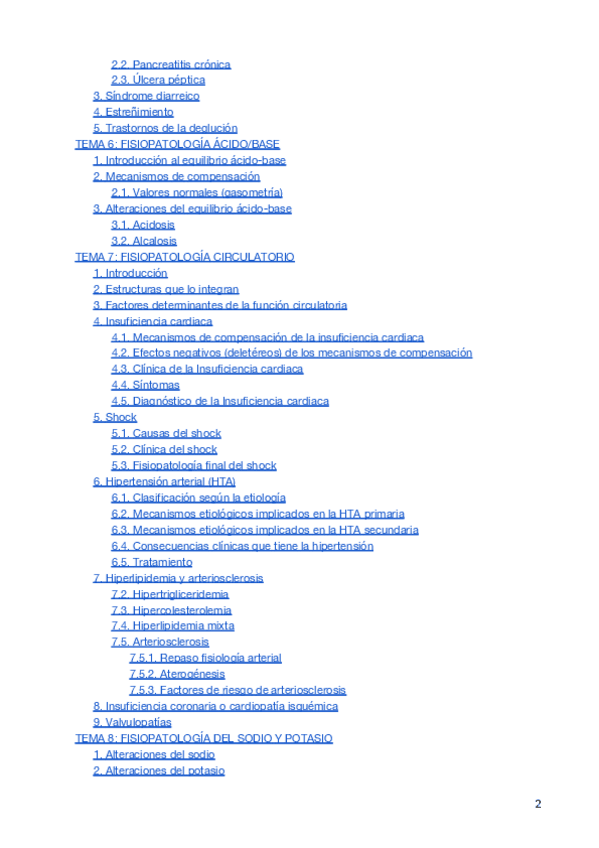 2.2. Pancreatitis crónica
2.3. Úlcera péptica
3. Síndrome diarreico
4. Estreñimiento
5. Trastornos de la deglución
TEMA 6: FISIOPATOLOGÍA ÁCIDO/BASE
1. Introducción al equilibrio ácido-base
2. Mecanismos de compensación
2.1. Valores normales (gasometría)
3. Alteraciones del equilibrio ácido-base
3.1. Acidosis
3.2. Alcalosis
TEMA 7: FISIOPATOLOGÍA CIRCULATORIO
1. Introducción
2. Estructuras que lo integran
3. Factores determinantes de la función circulatoria
4. Insuficiencia cardiaca
4.1. Mecanismos de compensación de la insuficiencia cardiaca
4.2. Efectos negativos (deletéreos) de los mecanismos de compensación
4.3. Clínica de la Insuficiencia cardiaca
4.4. Síntomas
4.5. Diagnóstico de la Insuficiencia cardiaca
5. Shock
5.1. Causas del shock
5.2. Clínica del shock
5.3. Fisiopatología final del shock
6. Hipertensión arterial (HTA)
6.1. Clasificación según la etiología
6.2. Mecanismos etiológicos implicados en la HTA primaria
6.3. Mecanismos etiológicos implicados en la HTA secundaria
6.4. Consecuencias clínicas que tiene la hipertensión
6.5. Tratamiento
7. Hiperlipidemia y arteriosclerosis
7.2. Hipertrigliceridemia
7.3. Hipercolesterolemia
7.4. Hiperlipidemia mixta
7.5. Arteriosclerosis
7.5.1. Repaso fisiología arterial
7.5.2. Aterogénesis
7.5.3. Factores de riesgo de arteriosclerosis
8. Insuficiencia coronaria o cardiopatía isquémica
9. Valvulopatías
TEMA 8: FISIOPATOLOGÍA DEL SODIO Y POTASIO
1. Alteraciones del sodio
2. Alteraciones del potasio

2